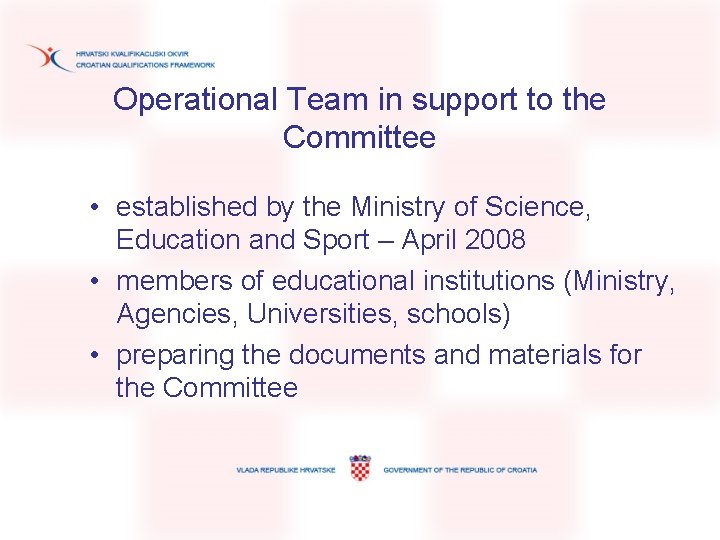 HRVATSKI KVALIFIKACIJSKI OKVIR
CROATIAN QUALIFICATIONS FRAMEWORK

Operational Team in support to the Committee

• established by the Ministry of Science, Education and Sport – April 2008
• members of educational institutions (Ministry, Agencies, Universities, schools)
• preparing the documents and materials for the Committee

VLADA REPUBLIKE HRVATSKE GOVERNMENT OF THE REPUBLIC OF CROATIA